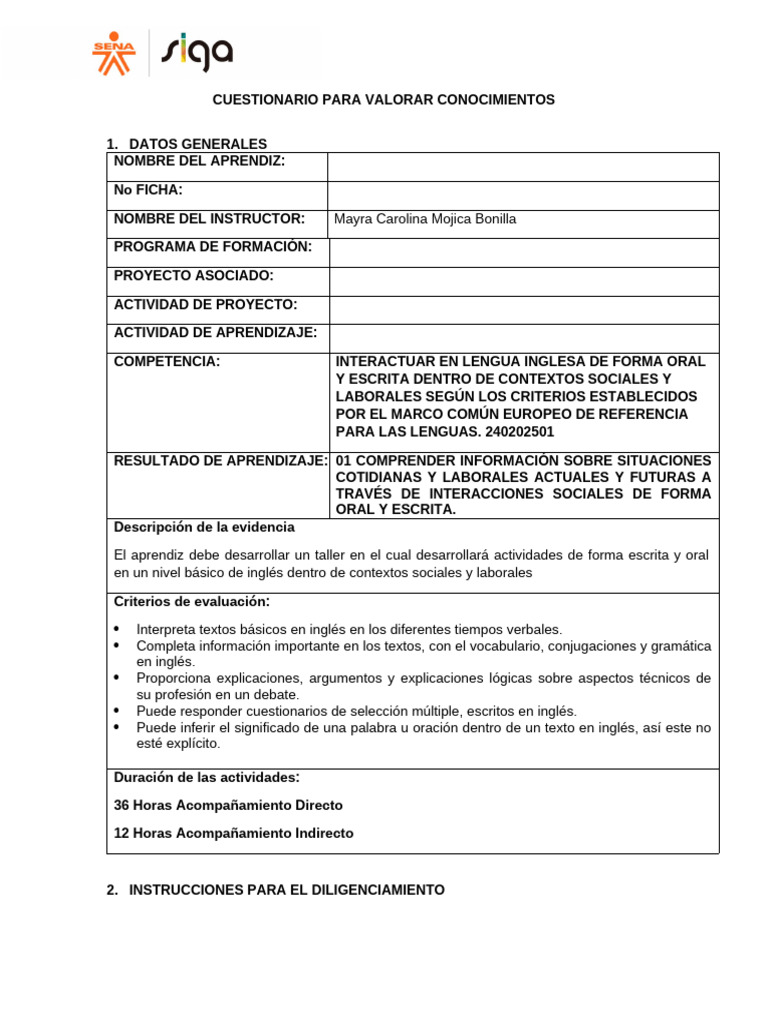 SENA siga

CUESTIONARIO PARA VALORAR CONOCIMIENTOS

1. DATOS GENERALES

| NOMBRE DEL APRENDIZ: | |
|---|---|
| No FICHA: | |
| NOMBRE DEL INSTRUCTOR: | Mayra Carolina Mojica Bonilla |
| PROGRAMA DE FORMACIÓN: | |
| PROYECTO ASOCIADO: | |
| ACTIVIDAD DE PROYECTO: | |
| ACTIVIDAD DE APRENDIZAJE: | |
| COMPETENCIA: | INTERACTUAR EN LENGUA INGLESA DE FORMA ORAL Y ESCRITA DENTRO DE CONTEXTOS SOCIALES Y LABORALES SEGÚN LOS CRITERIOS ESTABLECIDOS POR EL MARCO COMÚN EUROPEO DE REFERENCIA PARA LAS LENGUAS. 240202501 |
| RESULTADO DE APRENDIZAJE: | 01 COMPRENDER INFORMACIÓN SOBRE SITUACIONES COTIDIANAS Y LABORALES ACTUALES Y FUTURAS A TRAVÉS DE INTERACCIONES SOCIALES DE FORMA ORAL Y ESCRITA. |

Descripción de la evidencia

El aprendiz debe desarrollar un taller en el cual desarrollará actividades de forma escrita y oral en un nivel básico de inglés dentro de contextos sociales y laborales

Criterios de evaluación:

• Interpreta textos básicos en inglés en los diferentes tiempos verbales.
• Completa información importante en los textos, con el vocabulario, conjugaciones y gramática en inglés.
• Proporciona explicaciones, argumentos y explicaciones lógicas sobre aspectos técnicos de su profesión en un debate.
• Puede responder cuestionarios de selección múltiple, escritos en inglés.
• Puede inferir el significado de una palabra u oración dentro de un texto en inglés, así este no esté explícito.

Duración de las actividades:

36 Horas Acompañamiento Directo

12 Horas Acompañamiento Indirecto

2. INSTRUCCIONES PARA EL DILIGENCIAMIENTO